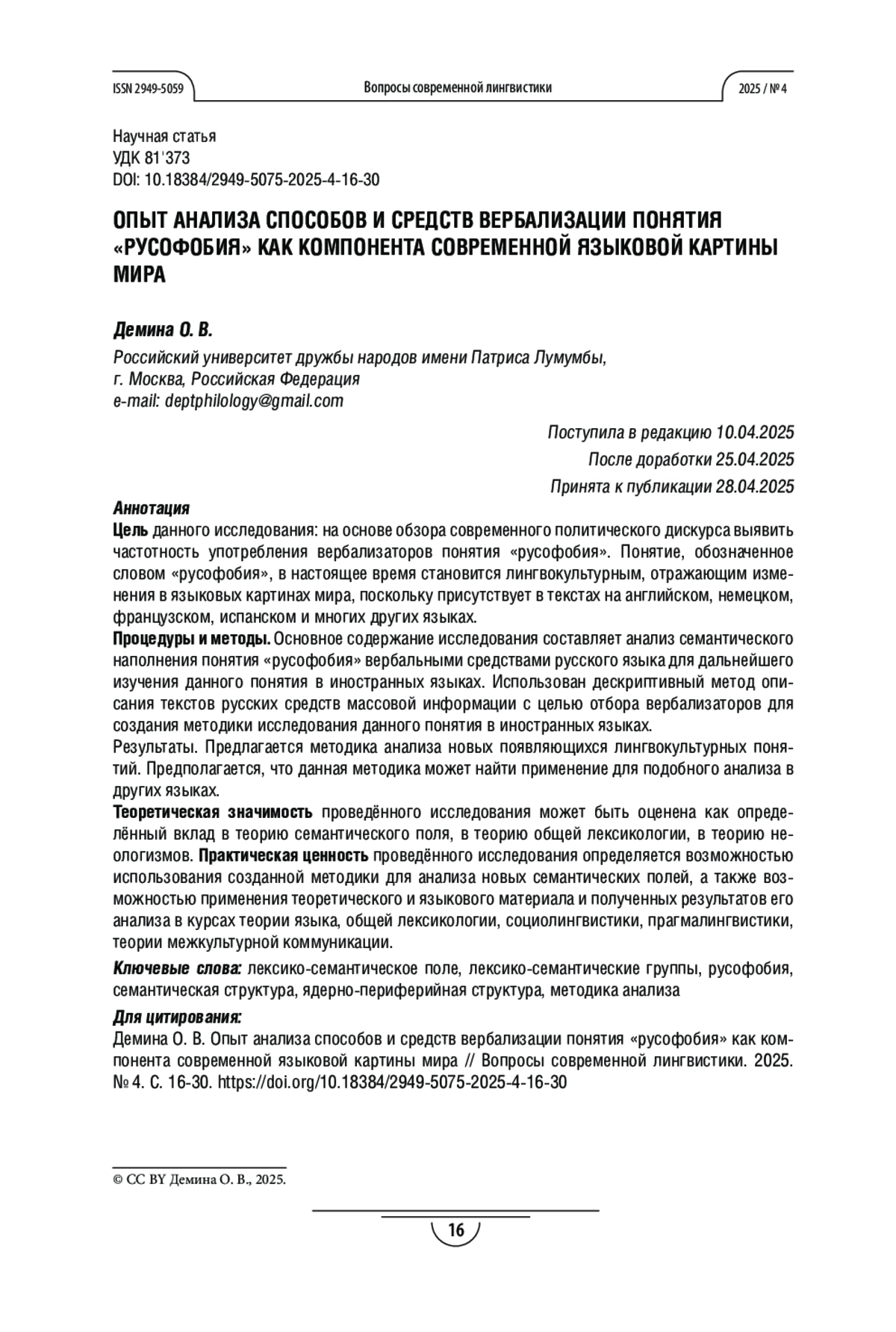 ISSN 2949-5059 Вопросы современной лингвистики 2025 / № 4

Научная статья
УДК 81'373
DOI: 10.18384/2949-5075-2025-4-16-30

ОПЫТ АНАЛИЗА СПОСОБОВ И СРЕДСТВ ВЕРБАЛИЗАЦИИ ПОНЯТИЯ «РУСОФОБИЯ» КАК КОМПОНЕНТА СОВРЕМЕННОЙ ЯЗЫКОВОЙ КАРТИНЫ МИРА

Демина О. В.

Российский университет дружбы народов имени Патриса Лумумбы,
г. Москва, Российская Федерация
e-mail: deptphilology@gmail.com

Поступила в редакцию 10.04.2025
После доработки 25.04.2025
Принята к публикации 28.04.2025

Аннотация
Цель данного исследования: на основе обзора современного политического дискурса выявить частотность употребления вербализаторов понятия «русофобия». Понятие, обозначенное словом «русофобия», в настоящее время становится лингвокультурным, отражающим изменения в языковых картинах мира, поскольку присутствует в текстах на английском, немецком, французском, испанском и многих других языках.
Процедуры и методы. Основное содержание исследования составляет анализ семантического наполнения понятия «русофобия» вербальными средствами русского языка для дальнейшего изучения данного понятия в иностранных языках. Использован дескриптивный метод описания текстов русских средств массовой информации с целью отбора вербализаторов для создания методики исследования данного понятия в иностранных языках.
Результаты. Предлагается методика анализа новых появляющихся лингвокультурных понятий. Предполагается, что данная методика может найти применение для подобного анализа в других языках.
Теоретическая значимость проведённого исследования может быть оценена как определённый вклад в теорию семантического поля, в теорию общей лексикологии, в теорию неологизмов. Практическая ценность проведённого исследования определяется возможностью использования созданной методики для анализа новых семантических полей, а также возможностью применения теоретического и языкового материала и полученных результатов его анализа в курсах теории языка, общей лексикологии, социолингвистики, прагмалингвистики, теории межкультурной коммуникации.

Ключевые слова: лексико-семантическое поле, лексико-семантические группы, русофобия, семантическая структура, ядерно-периферийная структура, методика анализа

Для цитирования:
Демина О. В. Опыт анализа способов и средств вербализации понятия «русофобия» как компонента современной языковой картины мира // Вопросы современной лингвистики. 2025. № 4. С. 16-30. https://doi.org/10.18384/2949-5075-2025-4-16-30

© CC BY Демина О. В., 2025.

16